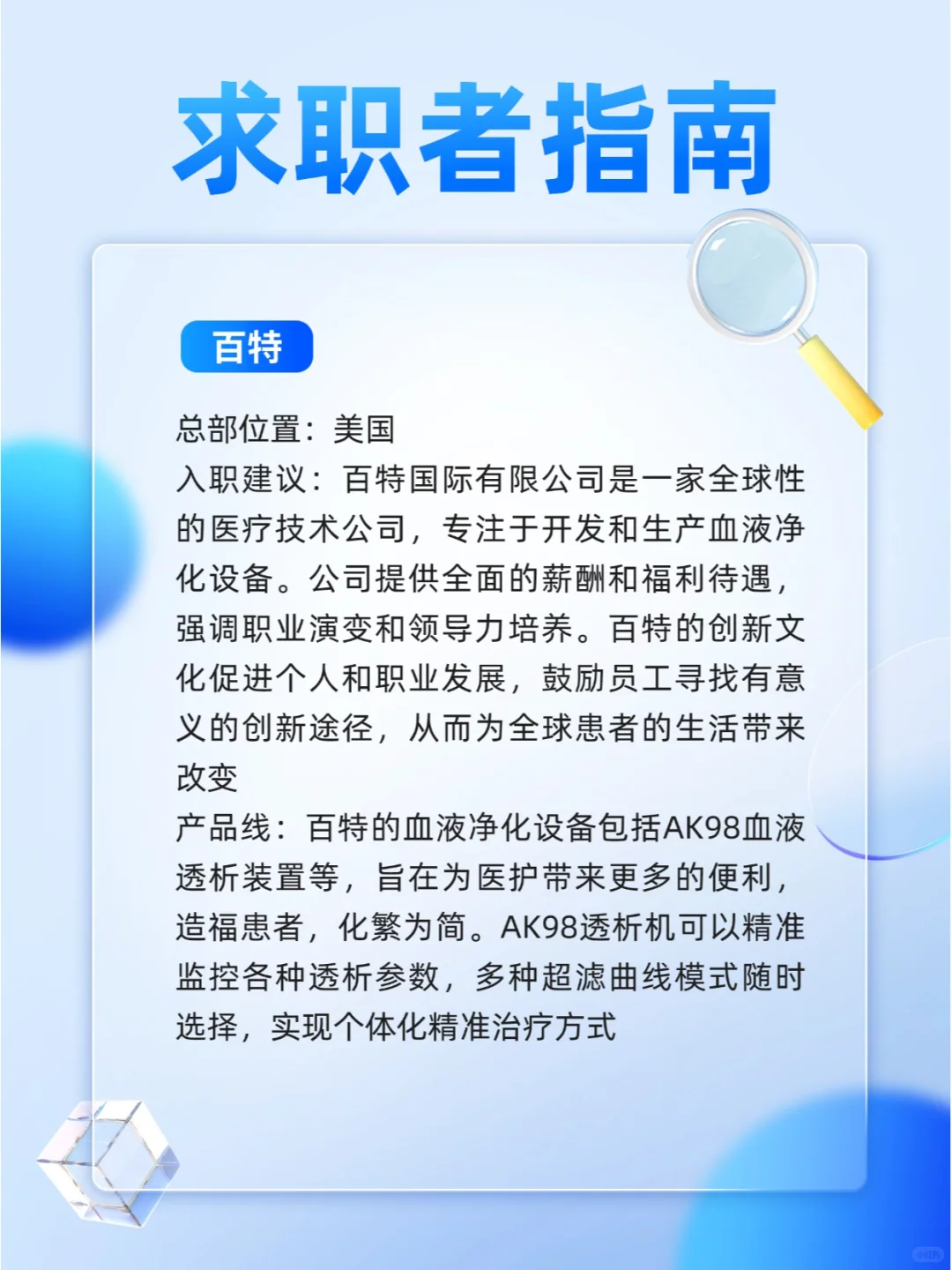 求职者指南

百特

总部位置：美国
入职建议：百特国际有限公司是一家全球性的医疗技术公司，专注于开发和生产血液净化设备。公司提供全面的薪酬和福利待遇，强调职业演变和领导力培养。百特的创新文化促进个人和职业发展，鼓励员工寻找有意义的创新途径，从而为全球患者的生活带来改变
产品线：百特的血液净化设备包括AK98血液透析装置等，旨在为医护带来更多的便利，造福患者，化繁为简。AK98透析机可以精准监控各种透析参数，多种超滤曲线模式随时选择，实现个体化精准治疗方式